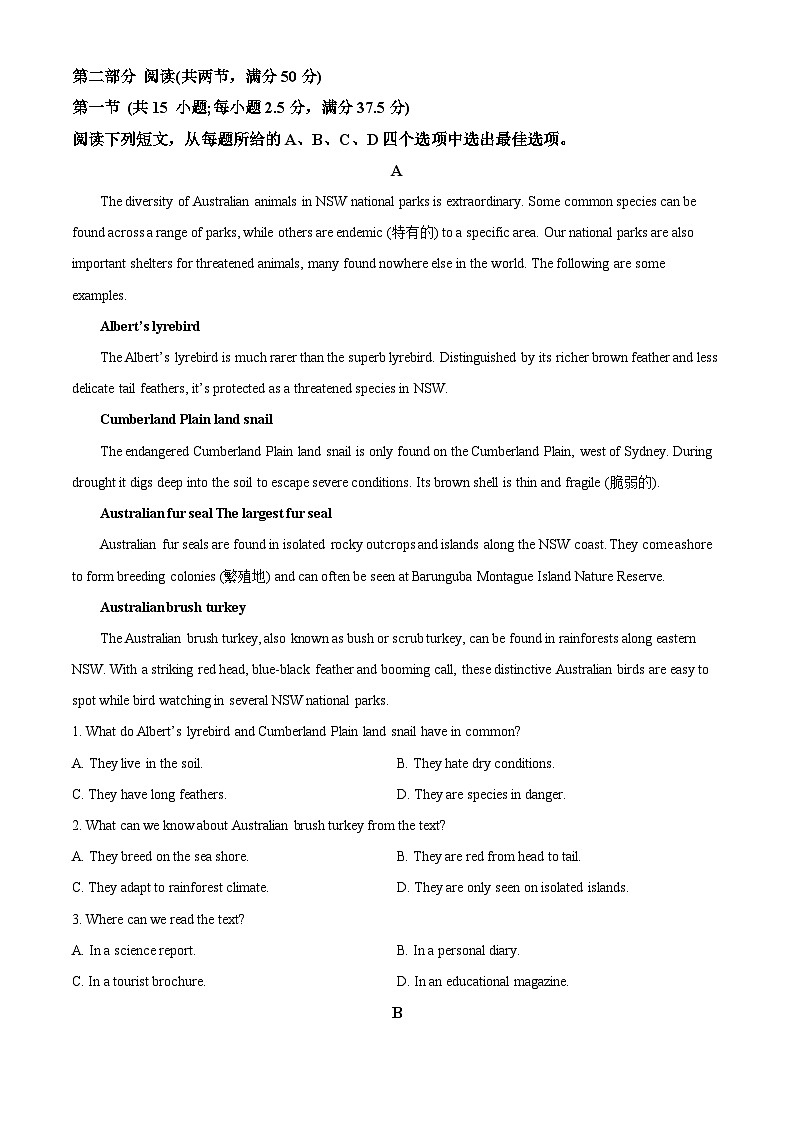 第二部分 阅读(共两节，满分 50 分)
第一节 (共 15 小题; 每小题 2.5 分，满分 37.5 分)
阅读下列短文，从每题所给的 A、B、C、D 四个选项中选出最佳选项。

A

The diversity of Australian animals in NSW national parks is extraordinary. Some common species can be found across a range of parks, while others are endemic (特有的) to a specific area. Our national parks are also important shelters for threatened animals, many found nowhere else in the world. The following are some examples.

Albert's lyrebird

The Albert's lyrebird is much rarer than the superb lyrebird. Distinguished by its richer brown feather and less delicate tail feathers, it's protected as a threatened species in NSW.

Cumberland Plain land snail

The endangered Cumberland Plain land snail is only found on the Cumberland Plain, west of Sydney. During drought it digs deep into the soil to escape severe conditions. Its brown shell is thin and fragile (脆弱的).

Australian fur seal The largest fur seal

Australian fur seals are found in isolated rocky outcrops and islands along the NSW coast. They come ashore to form breeding colonies (繁殖地) and can often be seen at Barunguba Montague Island Nature Reserve.

Australian brush turkey

The Australian brush turkey, also known as bush or scrub turkey, can be found in rainforests along eastern NSW. With a striking red head, blue-black feather and booming call, these distinctive Australian birds are easy to spot while bird watching in several NSW national parks.

1. What do Albert's lyrebird and Cumberland Plain land snail have in common?

A. They live in the soil.
B. They hate dry conditions.
C. They have long feathers.
D. They are species in danger.

2. What can we know about Australian brush turkey from the text?

A. They breed on the sea shore.
B. They are red from head to tail.
C. They adapt to rainforest climate.
D. They are only seen on isolated islands.

3. Where can we read the text?

A. In a science report.
B. In a personal diary.
C. In a tourist brochure.
D. In an educational magazine.

B